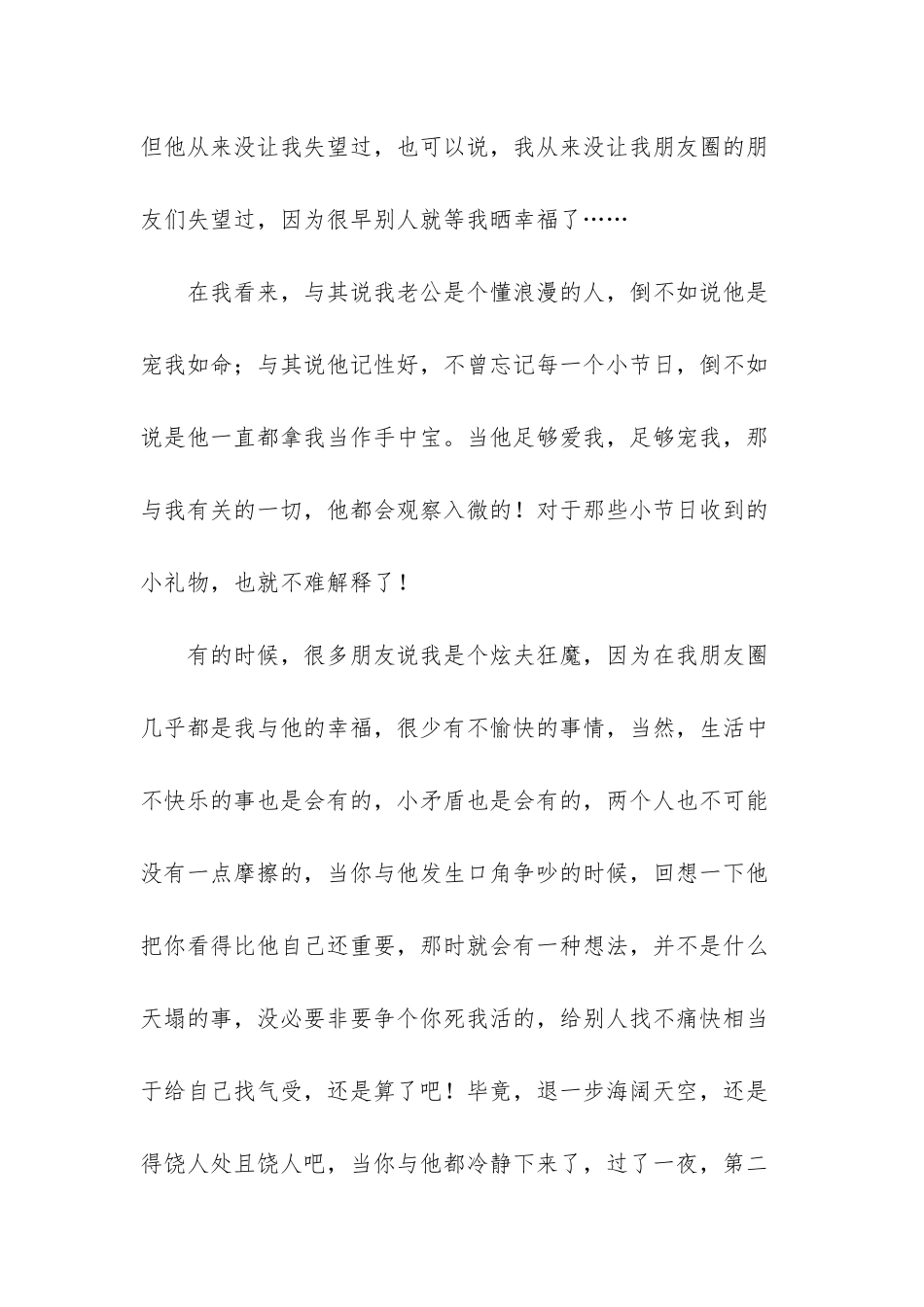 但他从来没让我失望过，也可以说，我从来没让我朋友圈的朋友们失望过，因为很早别人就等我晒幸福了……

在我看来，与其说我老公是个懂浪漫的人，倒不如说他是宠我如命；与其说他记性好，不曾忘记每一个小节日，倒不如说是他一直都拿我当作手中宝。当他足够爱我，足够宠我，那与我有关的一切，他都会观察入微的！对于那些小节日收到的小礼物，也就不难解释了！

有的时候，很多朋友说我是个炫夫狂魔，因为在我朋友圈几乎都是我与他的幸福，很少有不愉快的事情，当然，生活中不快乐的事也是会有的，小矛盾也是会有的，两个人也不可能没有一点摩擦的，当你与他发生口角争吵的时候，回想一下他把你看得比他自己还重要，那时就会有一种想法，并不是什么天塌的事，没必要非要争个你死我活的，给别人找不痛快相当于给自己找气受，还是算了吧！毕竟，退一步海阔天空，还是得饶人处且饶人吧，当你与他都冷静下来了，过了一夜，第二